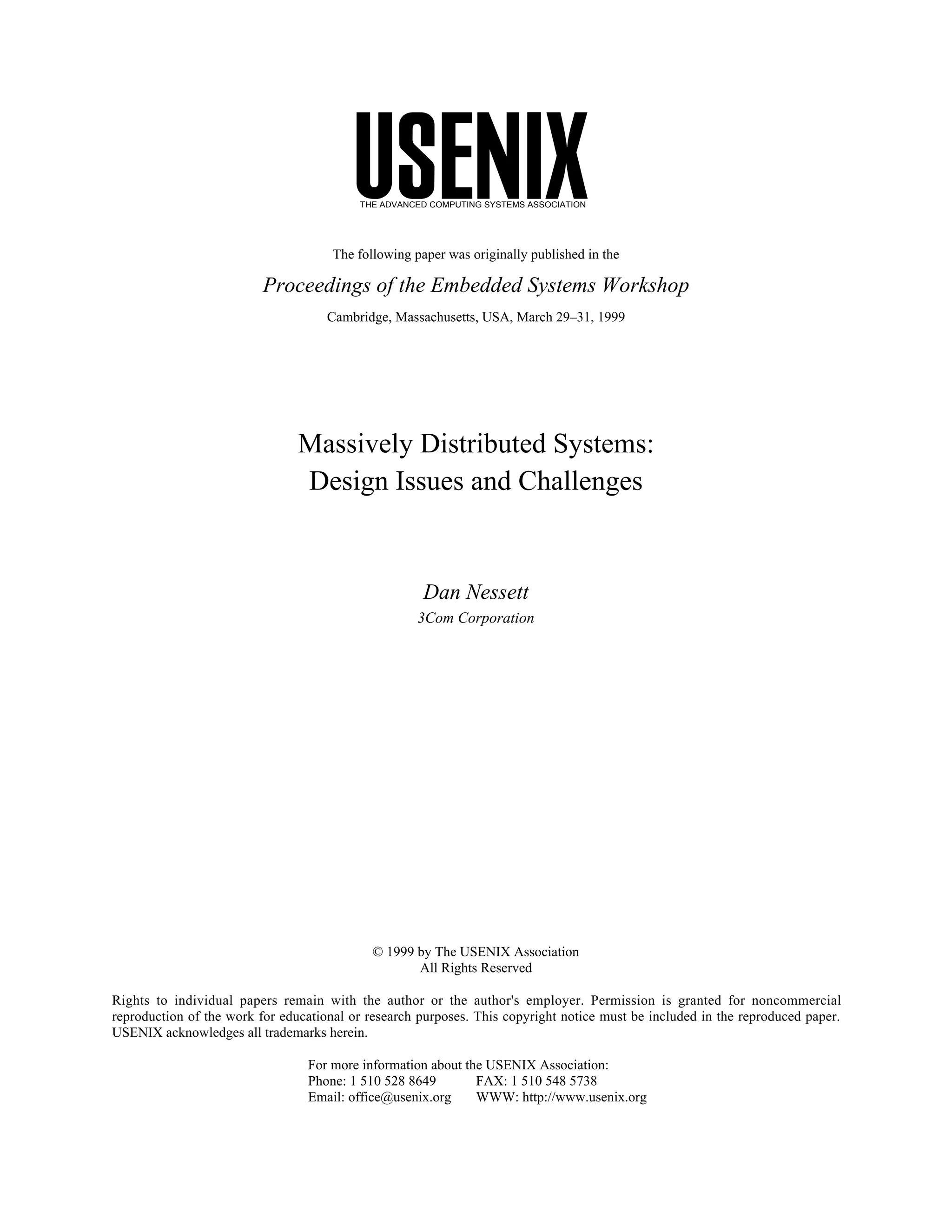 USENIX
THE ADVANCED COMPUTING SYSTEMS ASSOCIATION

The following paper was originally published in the

Proceedings of the Embedded Systems Workshop

Cambridge, Massachusetts, USA, March 29–31, 1999

Massively Distributed Systems:
Design Issues and Challenges

Dan Nessett
3Com Corporation

© 1999 by The USENIX Association
All Rights Reserved

Rights to individual papers remain with the author or the author's employer. Permission is granted for noncommercial reproduction of the work for educational or research purposes. This copyright notice must be included in the reproduced paper. USENIX acknowledges all trademarks herein.

For more information about the USENIX Association:
Phone: 1 510 528 8649 FAX: 1 510 548 5738
Email: office@usenix.org WWW: http://www.usenix.org